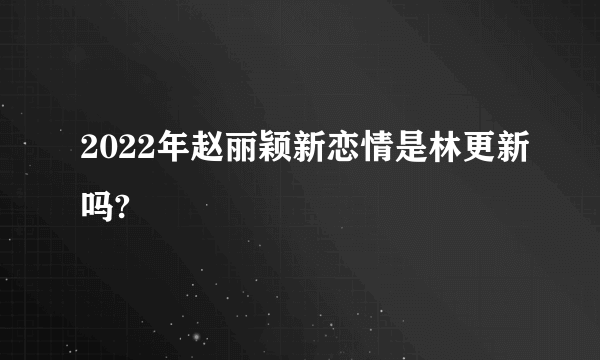 2022年赵丽颖新恋情是林更新吗?